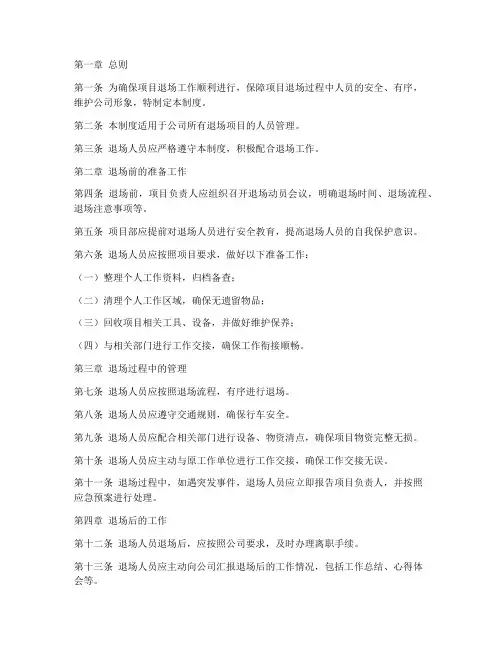 第一章 总则

第一条 为确保项目退场工作顺利进行，保障项目退场过程中人员的安全、有序，维护公司形象，特制定本制度。

第二条 本制度适用于公司所有退场项目的人员管理。

第三条 退场人员应严格遵守本制度，积极配合退场工作。

第二章 退场前的准备工作

第四条 退场前，项目负责人应组织召开退场动员会议，明确退场时间、退场流程、退场注意事项等。

第五条 项目部应提前对退场人员进行安全教育，提高退场人员的自我保护意识。

第六条 退场人员应按照项目要求，做好以下准备工作：

（一）整理个人工作资料，归档备查；

（二）清理个人工作区域，确保无遗留物品；

（三）回收项目相关工具、设备，并做好维护保养；

（四）与相关部门进行工作交接，确保工作衔接顺畅。

第三章 退场过程中的管理

第七条 退场人员应按照退场流程，有序进行退场。

第八条 退场人员应遵守交通规则，确保行车安全。

第九条 退场人员应配合相关部门进行设备、物资清点，确保项目物资完整无损。

第十条 退场人员应主动与原工作单位进行工作交接，确保工作交接无误。

第十一条 退场过程中，如遇突发事件，退场人员应立即报告项目负责人，并按照应急预案进行处理。

第四章 退场后的工作

第十二条 退场人员退场后，应按照公司要求，及时办理离职手续。

第十三条 退场人员应主动向公司汇报退场后的工作情况，包括工作总结、心得体会等。